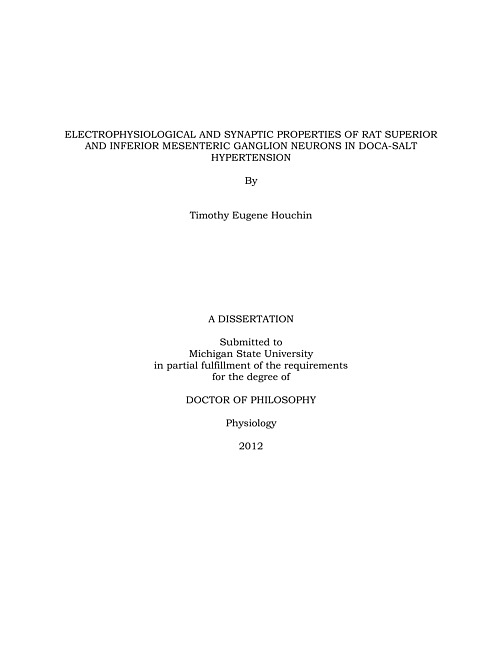 ELECTROPHYSIOLOGICAL AND SYNAPTIC PROPERTIES OF RAT SUPERIOR AND INFERIOR MESENTERIC GANGLION NEURONS IN DOCA-SALT HYPERTENSION

By

Timothy Eugene Houchin

A DISSERTATION

Submitted to
Michigan State University
in partial fulfillment of the requirements
for the degree of

DOCTOR OF PHILOSOPHY

Physiology

2012